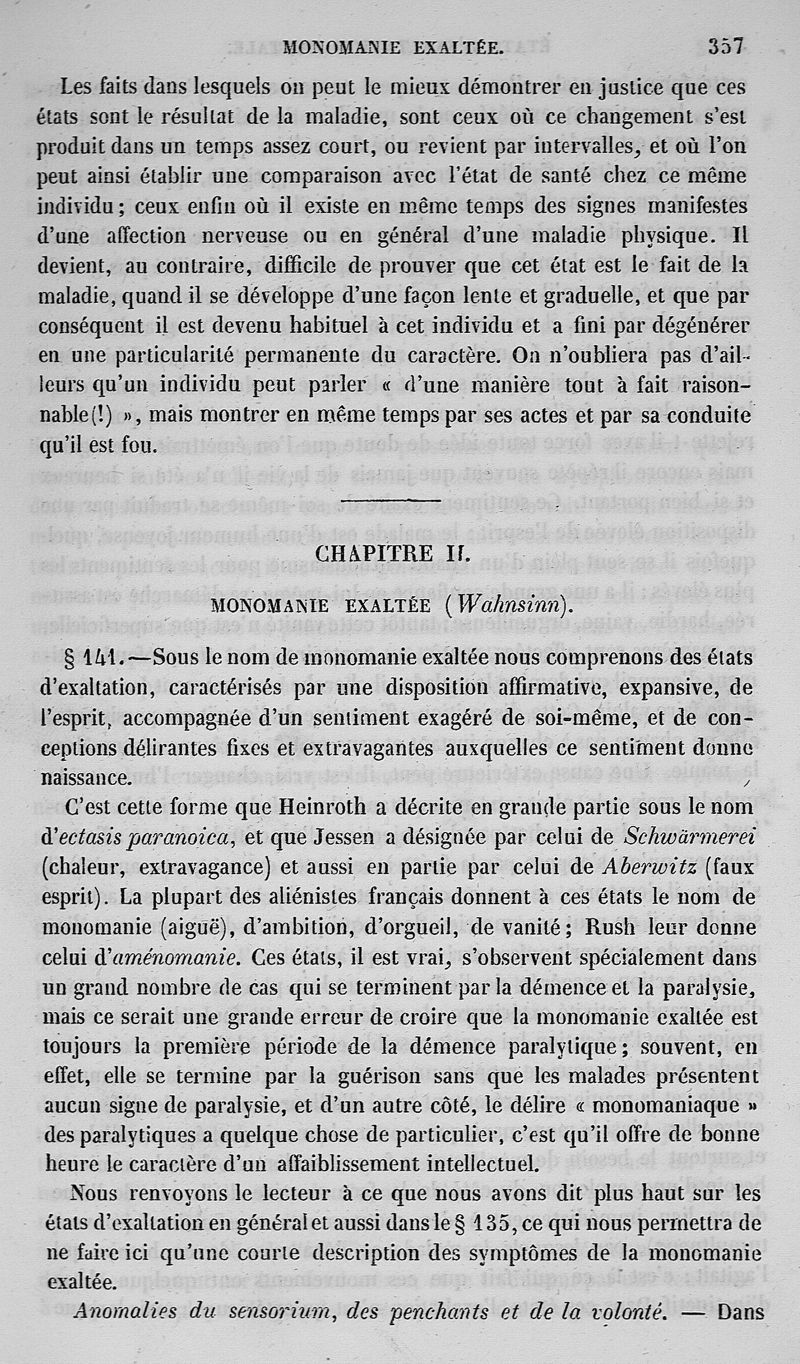 MONOMANIE EXALTÉE. 357

Les faits dans lesquels on peut le mieux démontrer en justice que ces états sont le résultat de la maladie, sont ceux où ce changement s'est produit dans un temps assez court, ou revient par intervalles, et où l'on peut ainsi établir une comparaison avec l'état de santé chez ce même individu ; ceux enfin où il existe en même temps des signes manifestes d'une affection nerveuse ou en général d'une maladie physique. Il devient, au contraire, difficile de prouver que cet état est le fait de la maladie, quand il se développe d'une façon lente et graduelle, et que par conséquent il est devenu habituel à cet individu et a fini par dégénérer en une particularité permanente du caractère. On n'oubliera pas d'ailleurs qu'un individu peut parler « d'une manière tout à fait raisonnable(!) », mais montrer en même temps par ses actes et par sa conduite qu'il est fou.

CHAPITRE II.

MONOMANIE EXALTÉE (Wahnsinn).

§ 141.—Sous le nom de monomanie exaltée nous comprenons des états d'exaltation, caractérisés par une disposition affirmative, expansive, de l'esprit, accompagnée d'un sentiment exagéré de soi-même, et de conceptions délirantes fixes et extravagantes auxquelles ce sentiment donne naissance.

C'est cette forme que Heinroth a décrite en grande partie sous le nom d'ectasis paranoica, et que Jessen a désignée par celui de Schwärmerei (chaleur, extravagance) et aussi en partie par celui de Aberwitz (faux esprit). La plupart des aliénistes français donnent à ces états le nom de monomanie (aiguë), d'ambition, d'orgueil, de vanité ; Rush leur donne celui d'aménomanie. Ces états, il est vrai, s'observent spécialement dans un grand nombre de cas qui se terminent par la démence et la paralysie, mais ce serait une grande erreur de croire que la monomanie exaltée est toujours la première période de la démence paralytique ; souvent, en effet, elle se termine par la guérison sans que les malades présentent aucun signe de paralysie, et d'un autre côté, le délire « monomaniaque » des paralytiques a quelque chose de particulier, c'est qu'il offre de bonne heure le caractère d'un affaiblissement intellectuel.

Nous renvoyons le lecteur à ce que nous avons dit plus haut sur les états d'exaltation en général et aussi dans le § 135, ce qui nous permettra de ne faire ici qu'une courte description des symptômes de la monomanie exaltée.

Anomalies du sensorium, des penchants et de la volonté. — Dans